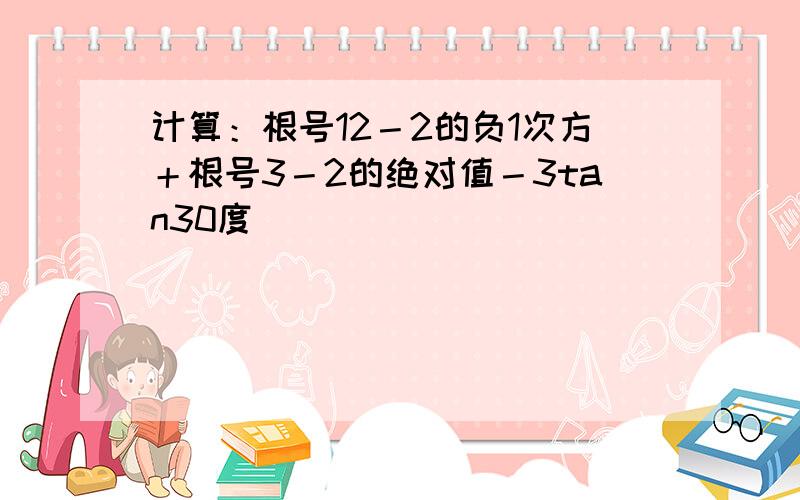 计算：根号12－2的负1次方＋根号3－2的绝对值－3tan30度